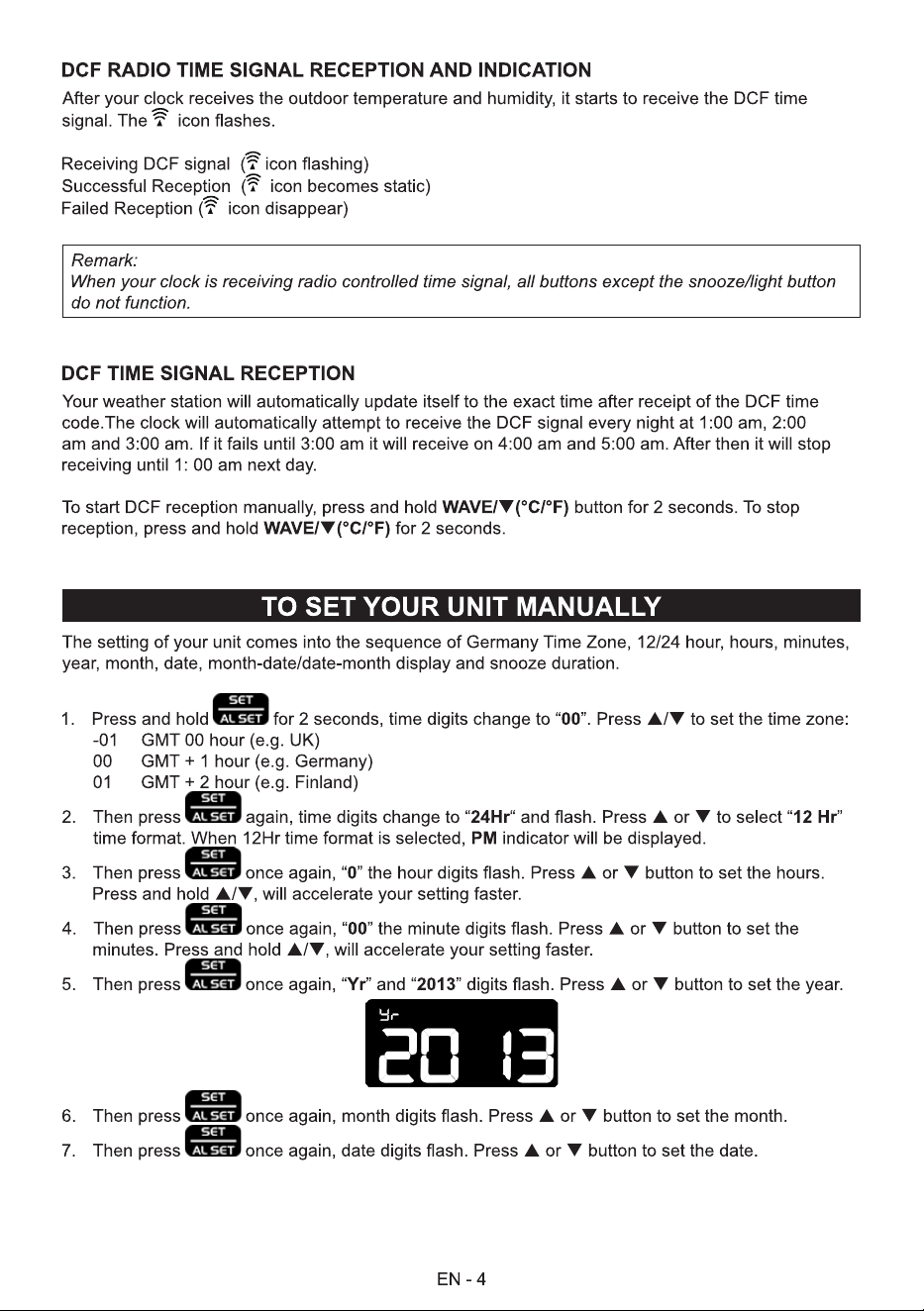 DCF RADIO TIME SIGNAL RECEPTION AND INDICATION

After your clock receives the outdoor temperature and humidity, it starts to receive the DCF time signal. The icon flashes.

Receiving DCF signal ( icon flashing)
Successful Reception ( icon becomes static)
Failed Reception ( icon disappear)

Remark:
When your clock is receiving radio controlled time signal, all buttons except the snooze/light button do not function.

DCF TIME SIGNAL RECEPTION

Your weather station will automatically update itself to the exact time after receipt of the DCF time code.The clock will automatically attempt to receive the DCF signal every night at 1:00 am, 2:00 am and 3:00 am. If it fails until 3:00 am it will receive on 4:00 am and 5:00 am. After then it will stop receiving until 1: 00 am next day.

To start DCF reception manually, press and hold WAVE/▼(°C/°F) button for 2 seconds. To stop reception, press and hold WAVE/▼(°C/°F) for 2 seconds.

TO SET YOUR UNIT MANUALLY

The setting of your unit comes into the sequence of Germany Time Zone, 12/24 hour, hours, minutes, year, month, date, month-date/date-month display and snooze duration.

1. Press and hold SET AL SET for 2 seconds, time digits change to "00". Press ▲/▼ to set the time zone:
-01 GMT 00 hour (e.g. UK)
00 GMT + 1 hour (e.g. Germany)
01 GMT + 2 hour (e.g. Finland)

2. Then press SET AL SET again, time digits change to "24Hr" and flash. Press ▲ or ▼ to select "12 Hr" time format. When 12Hr time format is selected, PM indicator will be displayed.

3. Then press SET AL SET once again, "0" the hour digits flash. Press ▲ or ▼ button to set the hours. Press and hold ▲/▼, will accelerate your setting faster.

4. Then press SET AL SET once again, "00" the minute digits flash. Press ▲ or ▼ button to set the minutes. Press and hold ▲/▼, will accelerate your setting faster.

5. Then press SET AL SET once again, "Yr" and "2013" digits flash. Press ▲ or ▼ button to set the year.

Yr
20 13

6. Then press SET AL SET once again, month digits flash. Press ▲ or ▼ button to set the month.

7. Then press SET AL SET once again, date digits flash. Press ▲ or ▼ button to set the date.

EN - 4